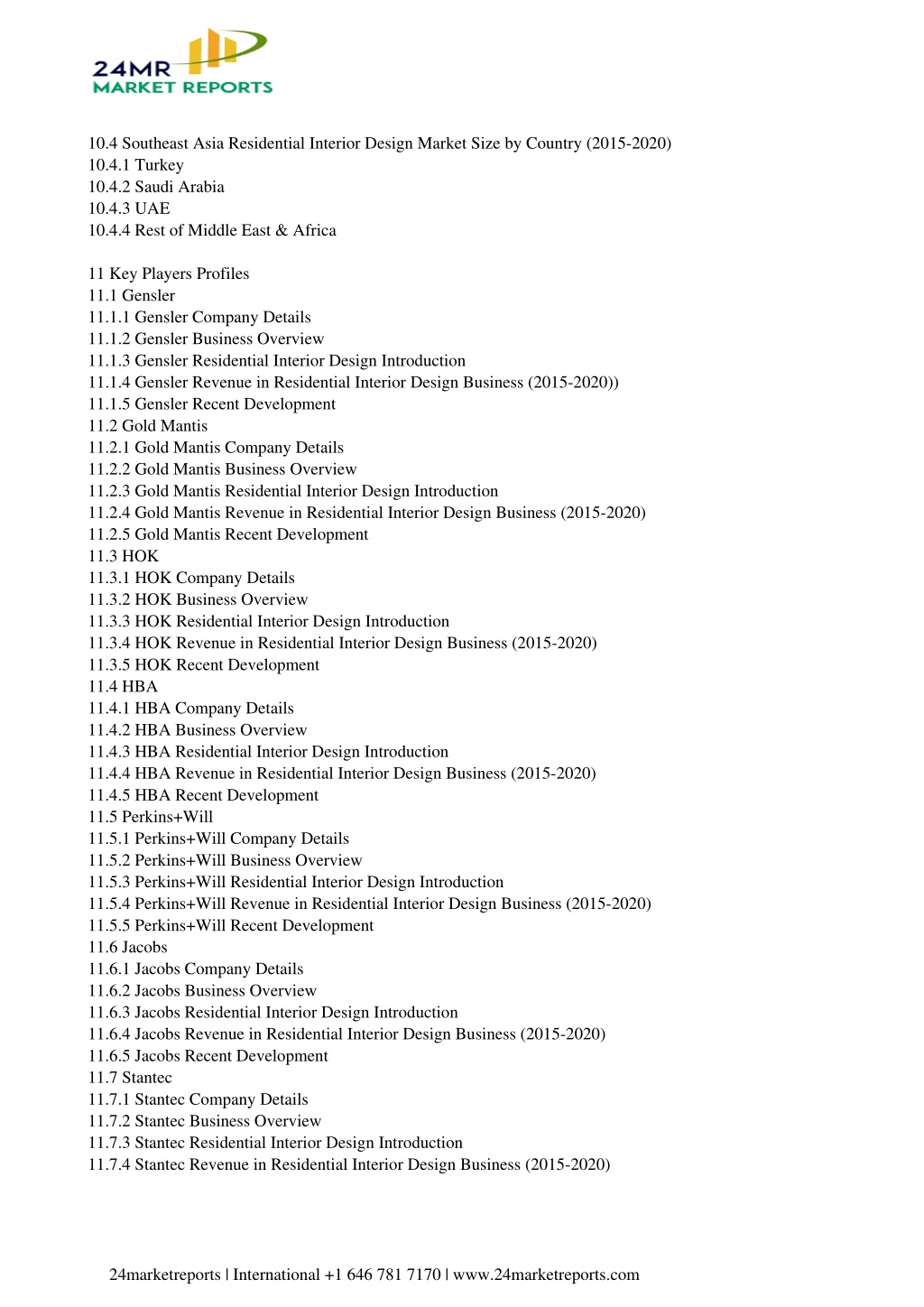 24MR
MARKET REPORTS

10.4 Southeast Asia Residential Interior Design Market Size by Country (2015-2020)
10.4.1 Turkey
10.4.2 Saudi Arabia
10.4.3 UAE
10.4.4 Rest of Middle East & Africa

11 Key Players Profiles
11.1 Gensler
11.1.1 Gensler Company Details
11.1.2 Gensler Business Overview
11.1.3 Gensler Residential Interior Design Introduction
11.1.4 Gensler Revenue in Residential Interior Design Business (2015-2020))
11.1.5 Gensler Recent Development
11.2 Gold Mantis
11.2.1 Gold Mantis Company Details
11.2.2 Gold Mantis Business Overview
11.2.3 Gold Mantis Residential Interior Design Introduction
11.2.4 Gold Mantis Revenue in Residential Interior Design Business (2015-2020)
11.2.5 Gold Mantis Recent Development
11.3 HOK
11.3.1 HOK Company Details
11.3.2 HOK Business Overview
11.3.3 HOK Residential Interior Design Introduction
11.3.4 HOK Revenue in Residential Interior Design Business (2015-2020)
11.3.5 HOK Recent Development
11.4 HBA
11.4.1 HBA Company Details
11.4.2 HBA Business Overview
11.4.3 HBA Residential Interior Design Introduction
11.4.4 HBA Revenue in Residential Interior Design Business (2015-2020)
11.4.5 HBA Recent Development
11.5 Perkins+Will
11.5.1 Perkins+Will Company Details
11.5.2 Perkins+Will Business Overview
11.5.3 Perkins+Will Residential Interior Design Introduction
11.5.4 Perkins+Will Revenue in Residential Interior Design Business (2015-2020)
11.5.5 Perkins+Will Recent Development
11.6 Jacobs
11.6.1 Jacobs Company Details
11.6.2 Jacobs Business Overview
11.6.3 Jacobs Residential Interior Design Introduction
11.6.4 Jacobs Revenue in Residential Interior Design Business (2015-2020)
11.6.5 Jacobs Recent Development
11.7 Stantec
11.7.1 Stantec Company Details
11.7.2 Stantec Business Overview
11.7.3 Stantec Residential Interior Design Introduction
11.7.4 Stantec Revenue in Residential Interior Design Business (2015-2020)

24marketreports | International +1 646 781 7170 | www.24marketreports.com